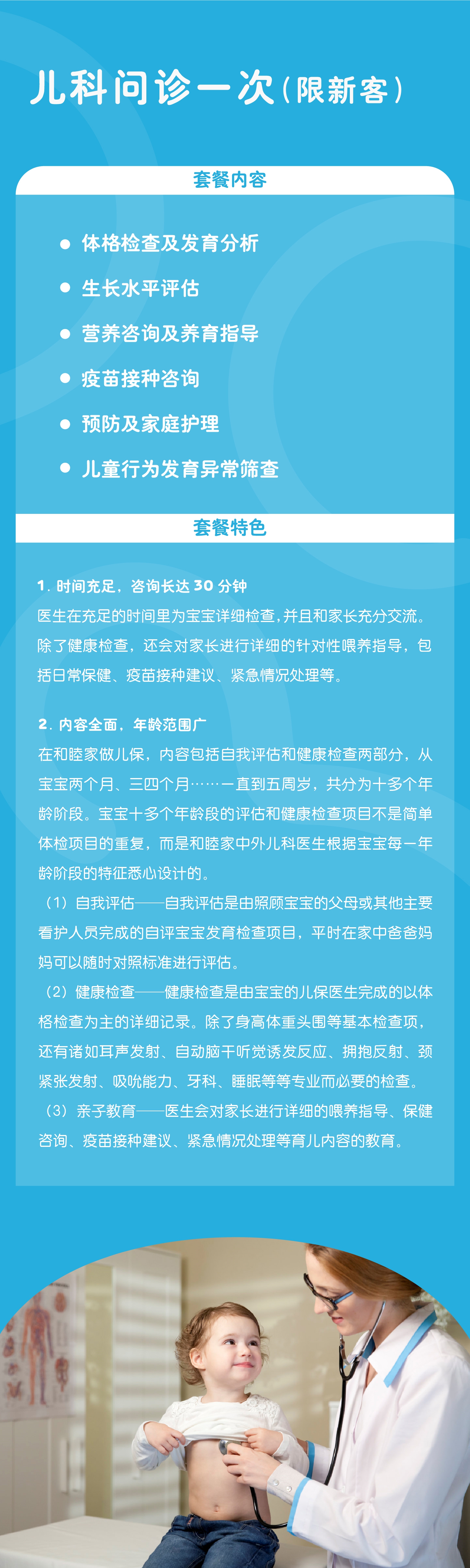 儿科问诊一次（限新客）

套餐内容

● 体格检查及发育分析

● 生长水平评估

● 营养咨询及养育指导

● 疫苗接种咨询

● 预防及家庭护理

● 儿童行为发育异常筛查

套餐特色

1. 时间充足，咨询长达 30 分钟
医生在充足的时间里为宝宝详细检查，并且和家长充分交流。除了健康检查，还会对家长进行详细的针对性喂养指导，包括日常保健、疫苗接种建议、紧急情况处理等。

2. 内容全面，年龄范围广
在和睦家做儿保，内容包括自我评估和健康检查两部分，从宝宝两个月、三四个月……一直到五周岁，共分为十多个年龄阶段。宝宝十多个年龄段的评估和健康检查项目不是简单体检项目的重复，而是和睦家中外儿科医生根据宝宝每一年龄阶段的特征悉心设计的。
（1）自我评估——自我评估是由照顾宝宝的父母或其他主要看护人员完成的自评宝宝发育检查项目，平时在家中爸爸妈妈可以随时对照标准进行评估。
（2）健康检查——健康检查是由宝宝的儿保医生完成的以体格检查为主的详细记录。除了身高体重头围等基本检查项，还有诸如耳声发射、自动脑干听觉诱发反应、拥抱反射、颈紧张发射、吸吮能力、牙科、睡眠等等专业而必要的检查。
（3）亲子教育——医生会对家长进行详细的喂养指导、保健咨询、疫苗接种建议、紧急情况处理等育儿内容的教育。